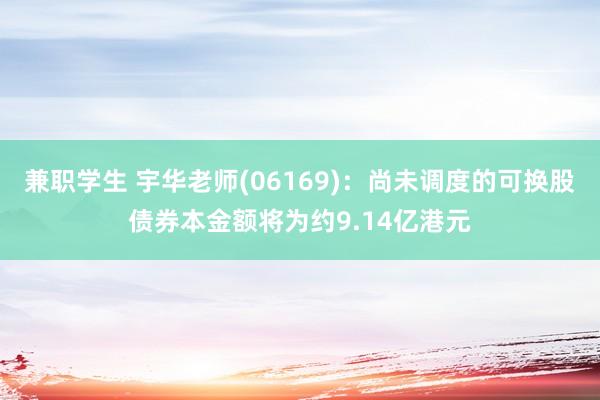 兼职学生 宇华老师(06169)：尚未调度的可换股债券本金额将为约9.14亿港元